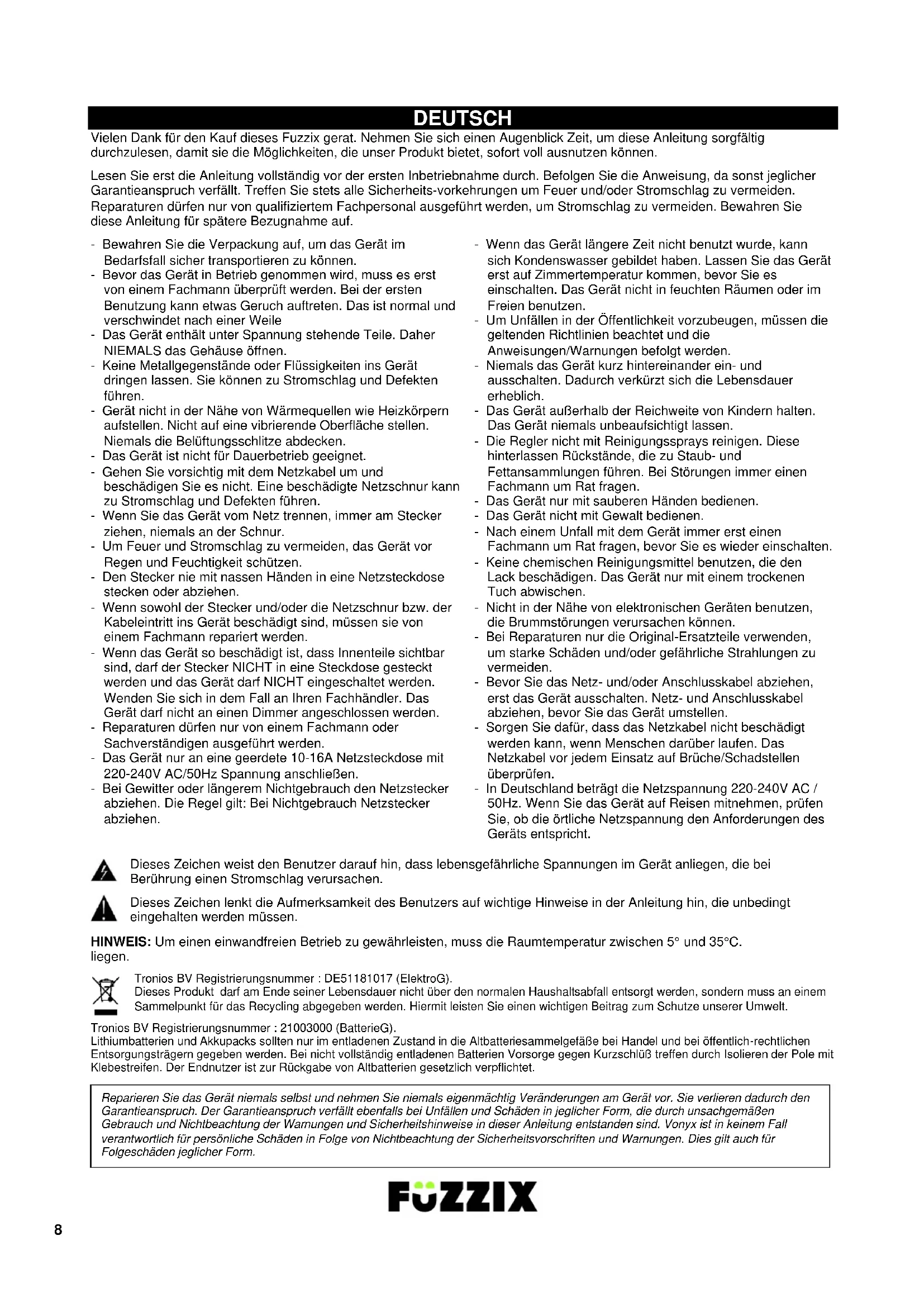 DEUTSCH

Vielen Dank für den Kauf dieses Fuzzix gerat. Nehmen Sie sich einen Augenblick Zeit, um diese Anleitung sorgfältig durchzulesen, damit sie die Möglichkeiten, die unser Produkt bietet, sofort voll ausnutzen können.

Lesen Sie erst die Anleitung vollständig vor der ersten Inbetriebnahme durch. Befolgen Sie die Anweisung, da sonst jeglicher Garantieanspruch verfällt. Treffen Sie stets alle Sicherheits-vorkehrungen um Feuer und/oder Stromschlag zu vermeiden. Reparaturen dürfen nur von qualifiziertem Fachpersonal ausgeführt werden, um Stromschlag zu vermeiden. Bewahren Sie diese Anleitung für spätere Bezugnahme auf.

- Bewahren Sie die Verpackung auf, um das Gerät im Bedarfsfall sicher transportieren zu können.
- Bevor das Gerät in Betrieb genommen wird, muss es erst von einem Fachmann überprüft werden. Bei der ersten Benutzung kann etwas Geruch auftreten. Das ist normal und verschwindet nach einer Weile
- Das Gerät enthält unter Spannung stehende Teile. Daher NIEMALS das Gehäuse öffnen.
- Keine Metallgegenstände oder Flüssigkeiten ins Gerät dringen lassen. Sie können zu Stromschlag und Defekten führen.
- Gerät nicht in der Nähe von Wärmequellen wie Heizkörpern aufstellen. Nicht auf eine vibrierende Oberfläche stellen. Niemals die Belüftungsschlitze abdecken.
- Das Gerät ist nicht für Dauerbetrieb geeignet.
- Gehen Sie vorsichtig mit dem Netzkabel um und beschädigen Sie es nicht. Eine beschädigte Netzschnur kann zu Stromschlag und Defekten führen.
- Wenn Sie das Gerät vom Netz trennen, immer am Stecker ziehen, niemals an der Schnur.
- Um Feuer und Stromschlag zu vermeiden, das Gerät vor Regen und Feuchtigkeit schützen.
- Den Stecker nie mit nassen Händen in eine Netzsteckdose stecken oder abziehen.
- Wenn sowohl der Stecker und/oder die Netzschnur bzw. der Kabeleintritt ins Gerät beschädigt sind, müssen sie von einem Fachmann repariert werden.
- Wenn das Gerät so beschädigt ist, dass Innenteile sichtbar sind, darf der Stecker NICHT in eine Steckdose gesteckt werden und das Gerät darf NICHT eingeschaltet werden. Wenden Sie sich in dem Fall an Ihren Fachhändler. Das Gerät darf nicht an einen Dimmer angeschlossen werden.
- Reparaturen dürfen nur von einem Fachmann oder Sachverständigen ausgeführt werden.
- Das Gerät nur an eine geerdete 10-16A Netzsteckdose mit 220-240V AC/50Hz Spannung anschließen.
- Bei Gewitter oder längerem Nichtgebrauch den Netzstecker abziehen. Die Regel gilt: Bei Nichtgebrauch Netzstecker abziehen.

- Wenn das Gerät längere Zeit nicht benutzt wurde, kann sich Kondenswasser gebildet haben. Lassen Sie das Gerät erst auf Zimmertemperatur kommen, bevor Sie es einschalten. Das Gerät nicht in feuchten Räumen oder im Freien benutzen.
- Um Unfällen in der Öffentlichkeit vorzubeugen, müssen die geltenden Richtlinien beachtet und die Anweisungen/Warnungen befolgt werden.
- Niemals das Gerät kurz hintereinander ein- und ausschalten. Dadurch verkürzt sich die Lebensdauer erheblich.
- Das Gerät außerhalb der Reichweite von Kindern halten. Das Gerät niemals unbeaufsichtigt lassen.
- Die Regler nicht mit Reinigungssprays reinigen. Diese hinterlassen Rückstände, die zu Staub- und Fettansammlungen führen. Bei Störungen immer einen Fachmann um Rat fragen.
- Das Gerät nur mit sauberen Händen bedienen.
- Das Gerät nicht mit Gewalt bedienen.
- Nach einem Unfall mit dem Gerät immer erst einen Fachmann um Rat fragen, bevor Sie es wieder einschalten.
- Keine chemischen Reinigungsmittel benutzen, die den Lack beschädigen. Das Gerät nur mit einem trockenen Tuch abwischen.
- Nicht in der Nähe von elektronischen Geräten benutzen, die Brummstörungen verursachen können.
- Bei Reparaturen nur die Original-Ersatzteile verwenden, um starke Schäden und/oder gefährliche Strahlungen zu vermeiden.
- Bevor Sie das Netz- und/oder Anschlusskabel abziehen, erst das Gerät ausschalten. Netz- und Anschlusskabel abziehen, bevor Sie das Gerät umstellen.
- Sorgen Sie dafür, dass das Netzkabel nicht beschädigt werden kann, wenn Menschen darüber laufen. Das Netzkabel vor jedem Einsatz auf Brüche/Schadstellen überprüfen.
- In Deutschland beträgt die Netzspannung 220-240V AC / 50Hz. Wenn Sie das Gerät auf Reisen mitnehmen, prüfen Sie, ob die örtliche Netzspannung den Anforderungen des Geräts entspricht.

Dieses Zeichen weist den Benutzer darauf hin, dass lebensgefährliche Spannungen im Gerät anliegen, die bei Berührung einen Stromschlag verursachen.

Dieses Zeichen lenkt die Aufmerksamkeit des Benutzers auf wichtige Hinweise in der Anleitung hin, die unbedingt eingehalten werden müssen.

HINWEIS: Um einen einwandfreien Betrieb zu gewährleisten, muss die Raumtemperatur zwischen 5° und 35°C. liegen.

Tronios BV Registrierungsnummer : DE51181017 (ElektroG).
Dieses Produkt darf am Ende seiner Lebensdauer nicht über den normalen Haushaltsabfall entsorgt werden, sondern muss an einem Sammelpunkt für das Recycling abgegeben werden. Hiermit leisten Sie einen wichtigen Beitrag zum Schutze unserer Umwelt.

Tronios BV Registrierungsnummer : 21003000 (BatterieG).
Lithiumbatterien und Akkupacks sollten nur im entladenen Zustand in die Altbatteriesammelgefäße bei Handel und bei öffentlich-rechtlichen Entsorgungsträgern gegeben werden. Bei nicht vollständig entladenen Batterien Vorsorge gegen Kurzschlüß treffen durch Isolieren der Pole mit Klebestreifen. Der Endnutzer ist zur Rückgabe von Altbatterien gesetzlich verpflichtet.

Reparieren Sie das Gerät niemals selbst und nehmen Sie niemals eigenmächtig Veränderungen am Gerät vor. Sie verlieren dadurch den Garantieanspruch. Der Garantieanspruch verfällt ebenfalls bei Unfällen und Schäden in jeglicher Form, die durch unsachgemäßen Gebrauch und Nichtbeachtung der Warnungen und Sicherheitshinweise in dieser Anleitung entstanden sind. Vonyx ist in keinem Fall verantwortlich für persönliche Schäden in Folge von Nichtbeachtung der Sicherheitsvorschriften und Warnungen. Dies gilt auch für Folgeschäden jeglicher Form.

FUZZIX

8